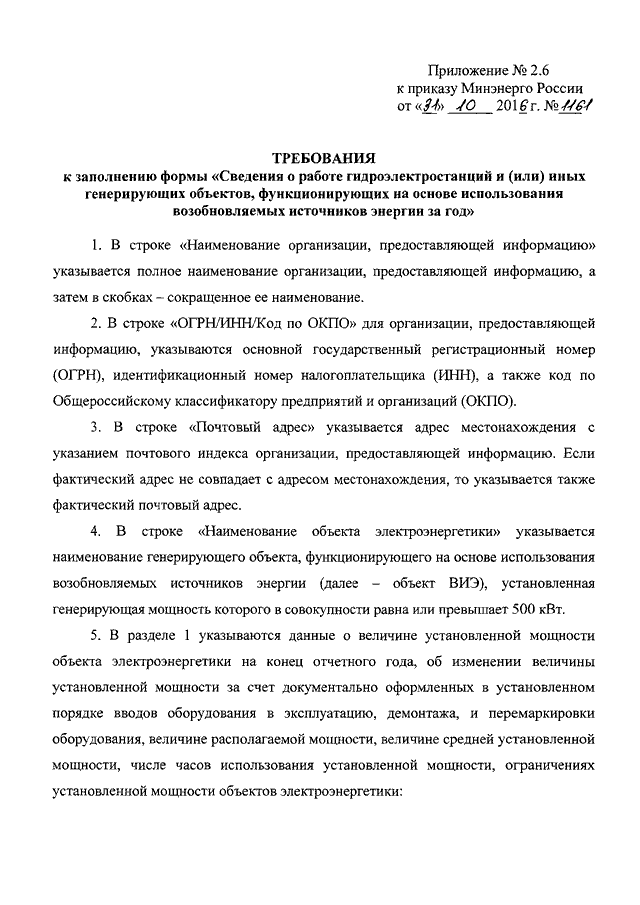 Приложение № 2.6
к приказу Минэнерго России
от «31» 10 2016 г. № 1161

ТРЕБОВАНИЯ
к заполнению формы «Сведения о работе гидроэлектростанций и (или) иных генерирующих объектов, функционирующих на основе использования возобновляемых источников энергии за год»

1. В строке «Наименование организации, предоставляющей информацию» указывается полное наименование организации, предоставляющей информацию, а затем в скобках – сокращенное ее наименование.

2. В строке «ОГРН/ИНН/Код по ОКПО» для организации, предоставляющей информацию, указываются основной государственный регистрационный номер (ОГРН), идентификационный номер налогоплательщика (ИНН), а также код по Общероссийскому классификатору предприятий и организаций (ОКПО).

3. В строке «Почтовый адрес» указывается адрес местонахождения с указанием почтового индекса организации, предоставляющей информацию. Если фактический адрес не совпадает с адресом местонахождения, то указывается также фактический почтовый адрес.

4. В строке «Наименование объекта электроэнергетики» указывается наименование генерирующего объекта, функционирующего на основе использования возобновляемых источников энергии (далее – объект ВИЭ), установленная генерирующая мощность которого в совокупности равна или превышает 500 кВт.

5. В разделе 1 указываются данные о величине установленной мощности объекта электроэнергетики на конец отчетного года, об изменении величины установленной мощности за счет документально оформленных в установленном порядке вводов оборудования в эксплуатацию, демонтажа, и перемаркировки оборудования, величине располагаемой мощности, величине средней установленной мощности, числе часов использования установленной мощности, ограничениях установленной мощности объектов электроэнергетики: